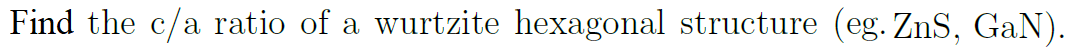 Find the c/a ratio of a wurtzite hexagonal structure (eg. ZnS, GaN).